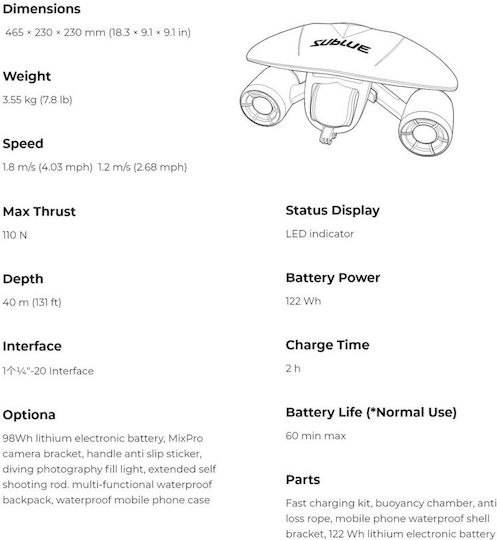 Dimensions

465 × 230 × 230 mm (18.3 × 9.1 × 9.1 in)

Weight

3.55 kg (7.8 lb)

Speed

1.8 m/s (4.03 mph) 1.2 m/s (2.68 mph)

Max Thrust

110 N

Depth

40 m (131 ft)

Interface

1个¼"-20 Interface

Optiona

98Wh lithium electronic battery, MixPro camera bracket, handle anti slip sticker, diving photography fill light, extended self shooting rod. multi-functional waterproof backpack, waterproof mobile phone case

SUBLUE

Status Display

LED indicator

Battery Power

122 Wh

Charge Time

2 h

Battery Life (*Normal Use)

60 min max

Parts

Fast charging kit, buoyancy chamber, anti loss rope, mobile phone waterproof shell bracket, 122 Wh lithium electronic battery